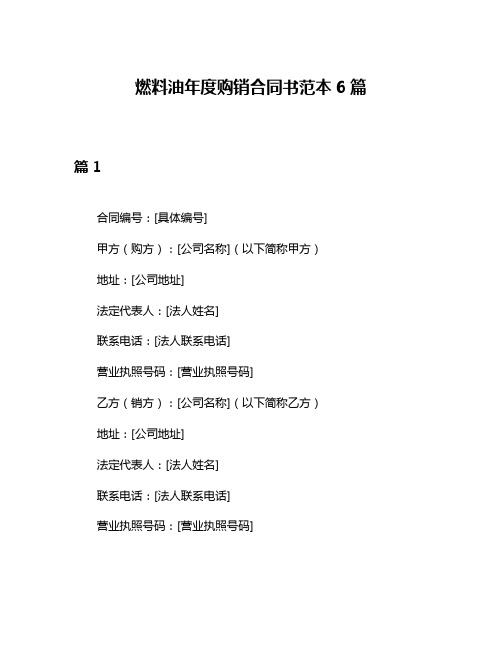 燃料油年度购销合同书范本 6 篇

篇 1

合同编号：[具体编号]

甲方（购方）：[公司名称]（以下简称甲方）

地址：[公司地址]

法定代表人：[法人姓名]

联系电话：[法人联系电话]

营业执照号码：[营业执照号码]

乙方（销方）：[公司名称]（以下简称乙方）

地址：[公司地址]

法定代表人：[法人姓名]

联系电话：[法人联系电话]

营业执照号码：[营业执照号码]